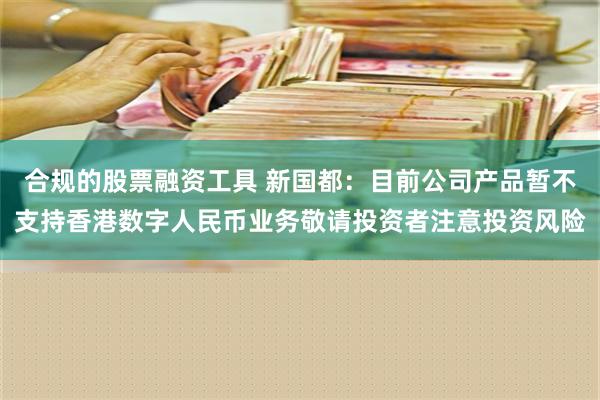 合规的股票融资工具 新国都：目前公司产品暂不支持香港数字人民币业务敬请投资者注意投资风险